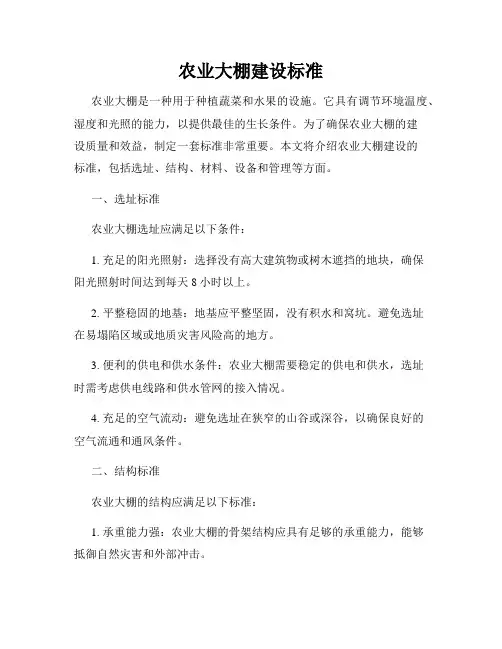 农业大棚建设标准

农业大棚是一种用于种植蔬菜和水果的设施。它具有调节环境温度、湿度和光照的能力，以提供最佳的生长条件。为了确保农业大棚的建设质量和效益，制定一套标准非常重要。本文将介绍农业大棚建设的标准，包括选址、结构、材料、设备和管理等方面。

一、选址标准

农业大棚选址应满足以下条件：

1. 充足的阳光照射：选择没有高大建筑物或树木遮挡的地块，确保阳光照射时间达到每天 8 小时以上。

2. 平整稳固的地基：地基应平整坚固，没有积水和窝坑。避免选址在易塌陷区域或地质灾害风险高的地方。

3. 便利的供电和供水条件：农业大棚需要稳定的供电和供水，选址时需考虑供电线路和供水管网的接入情况。

4. 充足的空气流动：避免选址在狭窄的山谷或深谷，以确保良好的空气流通和通风条件。

二、结构标准

农业大棚的结构应满足以下标准：

1. 承重能力强：农业大棚的骨架结构应具有足够的承重能力，能够抵御自然灾害和外部冲击。